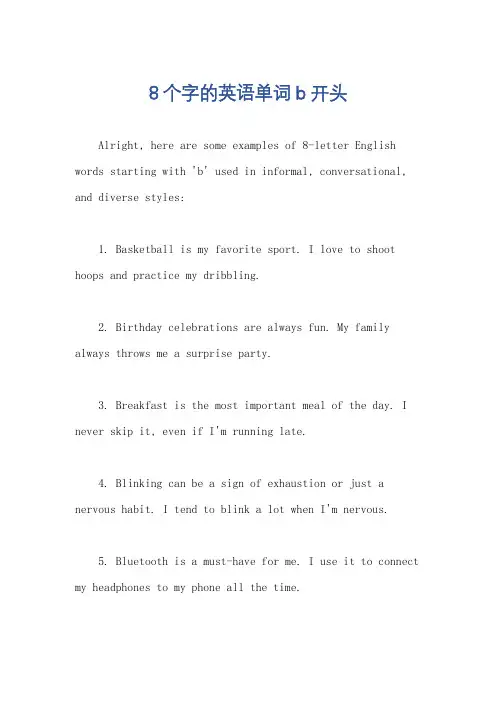 8个字的英语单词b开头

Alright, here are some examples of 8-letter English words starting with 'b' used in informal, conversational, and diverse styles:

1. Basketball is my favorite sport. I love to shoot hoops and practice my dribbling.

2. Birthday celebrations are always fun. My family always throws me a surprise party.

3. Breakfast is the most important meal of the day. I never skip it, even if I'm running late.

4. Blinking can be a sign of exhaustion or just a nervous habit. I tend to blink a lot when I'm nervous.

5. Bluetooth is a must-have for me. I use it to connect my headphones to my phone all the time.